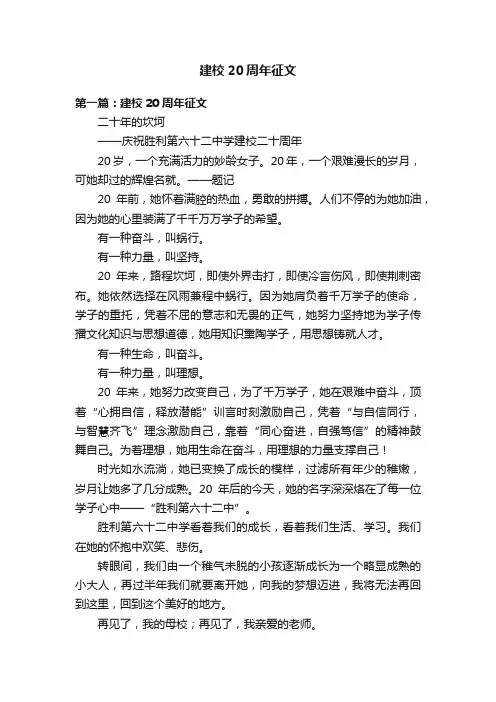 建校 20 周年征文

第一篇：建校 20 周年征文

二十年的坎坷

——庆祝胜利第六十二中学建校二十周年

20 岁，一个充满活力的妙龄女子。20 年，一个艰难漫长的岁月，可她却过的辉煌名就。——题记

20 年前，她怀着满腔的热血，勇敢的拼搏。人们不停的为她加油，因为她的心里装满了千千万万学子的希望。

有一种奋斗，叫蜗行。

有一种力量，叫坚持。

20 年来，路程坎坷，即使外界击打，即使冷言伤风，即使荆刺密布。她依然选择在风雨兼程中蜗行。因为她肩负着千万学子的使命，学子的重托，凭着不屈的意志和无畏的正气，她努力坚持地为学子传播文化知识与思想道德，她用知识熏陶学子，用思想铸就人才。

有一种生命，叫奋斗。

有一种力量，叫理想。

20 年来，她努力改变自己，为了千万学子，她在艰难中奋斗，顶着“心拥自信，释放潜能”训言时刻激励自己，凭着“与自信同行，与智慧齐飞”理念激励自己，靠着“同心奋进，自强笃信”的精神鼓舞自己。为着理想，她用生命在奋斗，用理想的力量支撑自己！

时光如水流淌，她已变换了成长的模样，过滤所有年少的稚嫩，岁月让她多了几分成熟。20 年后的今天，她的名字深深烙在了每一位学子心中——“胜利第六十二中”。

胜利第六十二中学看着我们的成长，看着我们生活、学习。我们在她的怀抱中欢笑、悲伤。

转眼间，我们由一个稚气未脱的小孩逐渐成长为一个略显成熟的小大人，再过半年我们就要离开她，向我的梦想迈进，我将无法再回到这里，回到这个美好的地方。

再见了，我的母校；再见了，我亲爱的老师。